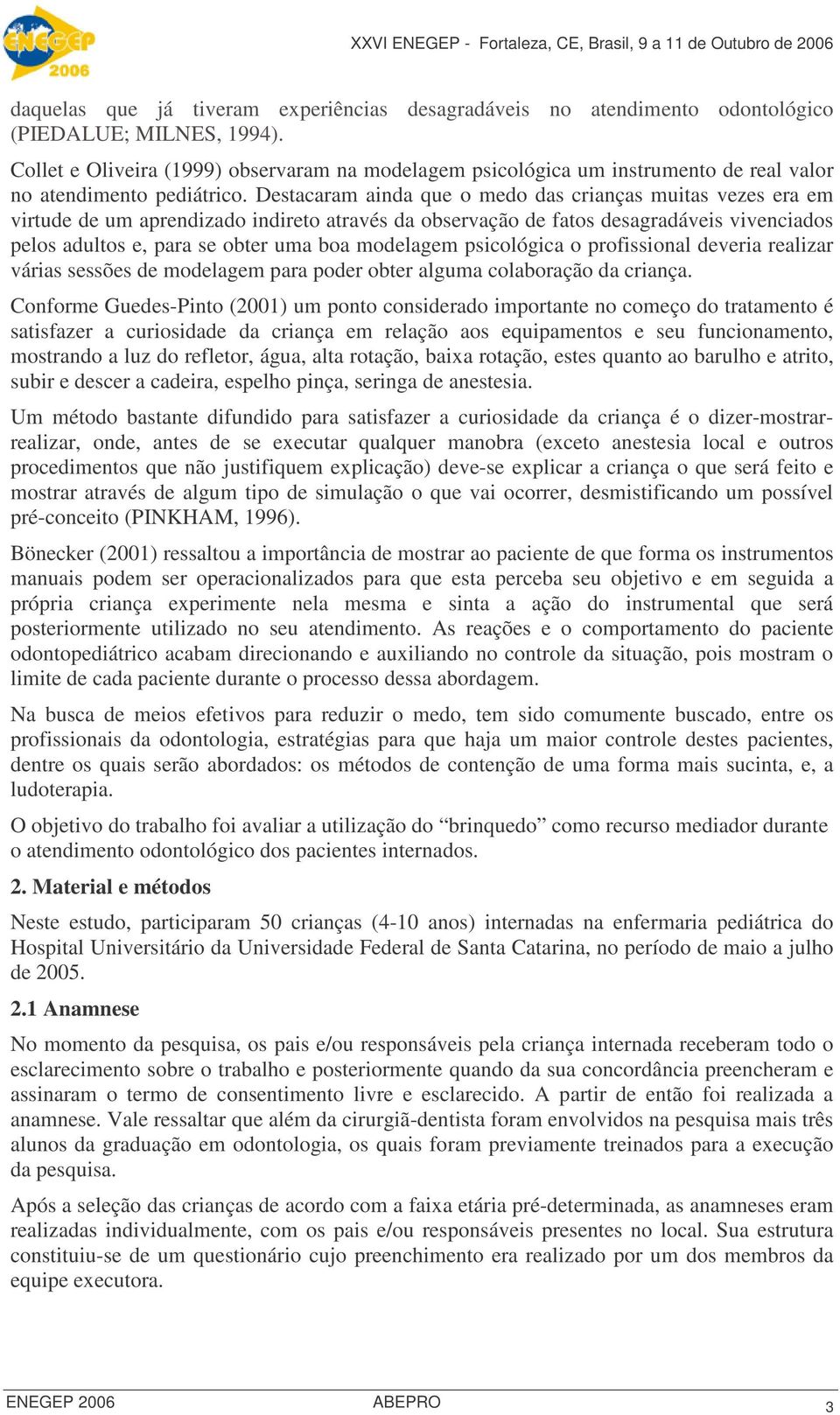 ENEGEP 2006

XXVI ENEGEP - Fortaleza, CE, Brasil, 9 a 11 de Outubro de 2006

daquelas que já tiveram experiências desagradáveis no atendimento odontológico (PIEDALUE; MILNES, 1994).

Collet e Oliveira (1999) observaram na modelagem psicológica um instrumento de real valor no atendimento pediátrico. Destacaram ainda que o medo das crianças muitas vezes era em virtude de um aprendizado indireto através da observação de fatos desagradáveis vivenciados pelos adultos e, para se obter uma boa modelagem psicológica o profissional deveria realizar várias sessões de modelagem para poder obter alguma colaboração da criança.

Conforme Guedes-Pinto (2001) um ponto considerado importante no começo do tratamento é satisfazer a curiosidade da criança em relação aos equipamentos e seu funcionamento, mostrando a luz do refletor, água, alta rotação, baixa rotação, estes quanto ao barulho e atrito, subir e descer a cadeira, espelho pinça, seringa de anestesia.

Um método bastante difundido para satisfazer a curiosidade da criança é o dizer-mostrar-realizar, onde, antes de se executar qualquer manobra (exceto anestesia local e outros procedimentos que não justifiquem explicação) deve-se explicar a criança o que será feito e mostrar através de algum tipo de simulação o que vai ocorrer, desmistificando um possível pré-conceito (PINKHAM, 1996).

Bönecker (2001) ressaltou a importância de mostrar ao paciente de que forma os instrumentos manuais podem ser operacionalizados para que esta perceba seu objetivo e em seguida a própria criança experimente nela mesma e sinta a ação do instrumental que será posteriormente utilizado no seu atendimento. As reações e o comportamento do paciente odontopediátrico acabam direcionando e auxiliando no controle da situação, pois mostram o limite de cada paciente durante o processo dessa abordagem.

Na busca de meios efetivos para reduzir o medo, tem sido comumente buscado, entre os profissionais da odontologia, estratégias para que haja um maior controle destes pacientes, dentre os quais serão abordados: os métodos de contenção de uma forma mais sucinta, e, a ludoterapia.

O objetivo do trabalho foi avaliar a utilização do “brinquedo” como recurso mediador durante o atendimento odontológico dos pacientes internados.

2. Material e métodos

Neste estudo, participaram 50 crianças (4-10 anos) internadas na enfermaria pediátrica do Hospital Universitário da Universidade Federal de Santa Catarina, no período de maio a julho de 2005.

2.1 Anamnese

No momento da pesquisa, os pais e/ou responsáveis pela criança internada receberam todo o esclarecimento sobre o trabalho e posteriormente quando da sua concordância preencheram e assinaram o termo de consentimento livre e esclarecido. A partir de então foi realizada a anamnese. Vale ressaltar que além da cirurgiã-dentista foram envolvidos na pesquisa mais três alunos da graduação em odontologia, os quais foram previamente treinados para a execução da pesquisa.

Após a seleção das crianças de acordo com a faixa etária pré-determinada, as anamneses eram realizadas individualmente, com os pais e/ou responsáveis presentes no local. Sua estrutura constituiu-se de um questionário cujo preenchimento era realizado por um dos membros da equipe executora.

ENEGEP 2006 ABEPRO 3